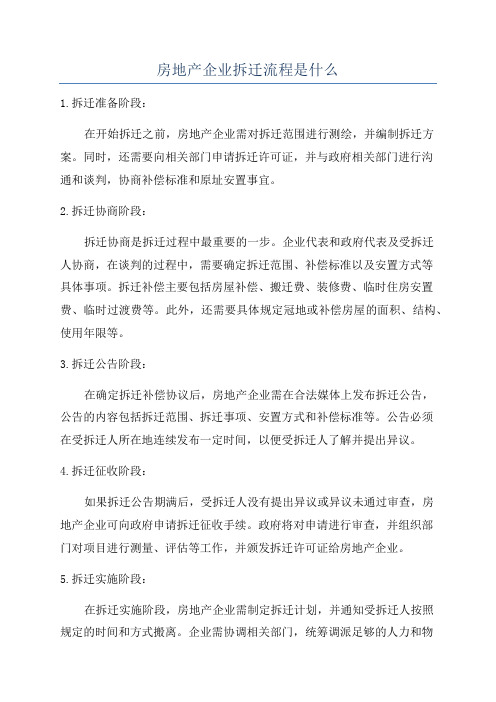 房地产企业拆迁流程是什么

1.拆迁准备阶段：

在开始拆迁之前，房地产企业需对拆迁范围进行测绘，并编制拆迁方案。同时，还需要向相关部门申请拆迁许可证，并与政府相关部门进行沟通和谈判，协商补偿标准和原址安置事宜。

2.拆迁协商阶段：

拆迁协商是拆迁过程中最重要的一步。企业代表和政府代表及受拆迁人协商，在谈判的过程中，需要确定拆迁范围、补偿标准以及安置方式等具体事项。拆迁补偿主要包括房屋补偿、搬迁费、装修费、临时住房安置费、临时过渡费等。此外，还需要具体规定冠地或补偿房屋的面积、结构、使用年限等。

3.拆迁公告阶段：

在确定拆迁补偿协议后，房地产企业需在合法媒体上发布拆迁公告，公告的内容包括拆迁范围、拆迁事项、安置方式和补偿标准等。公告必须在受拆迁人所在地连续发布一定时间，以便受拆迁人了解并提出异议。

4.拆迁征收阶段：

如果拆迁公告期满后，受拆迁人没有提出异议或异议未通过审查，房地产企业可向政府申请拆迁征收手续。政府将对申请进行审查，并组织部门对项目进行测量、评估等工作，并颁发拆迁许可证给房地产企业。

5.拆迁实施阶段：

在拆迁实施阶段，房地产企业需制定拆迁计划，并通知受拆迁人按照规定的时间和方式搬离。企业需协调相关部门，统筹调派足够的人力和物